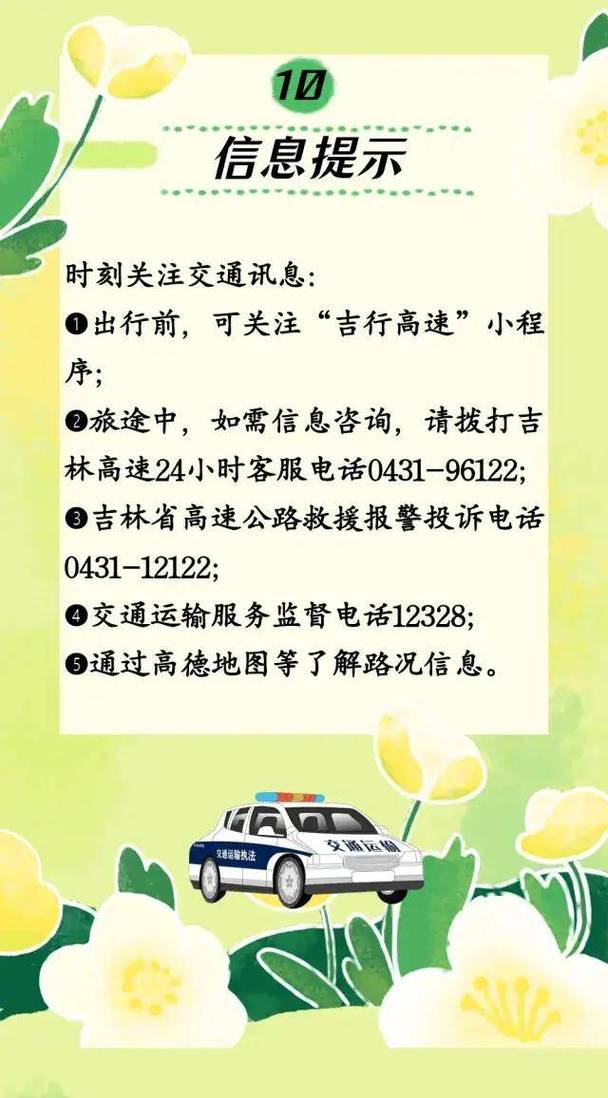 10

信息提示

时刻关注交通讯息:
❶出行前，可关注“吉行高速”小程序;
❷旅途中，如需信息咨询，请拨打吉林高速24小时客服电话0431-96122;
❸吉林省高速公路救援报警投诉电话0431-12122;
❹交通运输服务监督电话12328;
❺通过高德地图等了解路况信息。

交通运输执法
交通运输